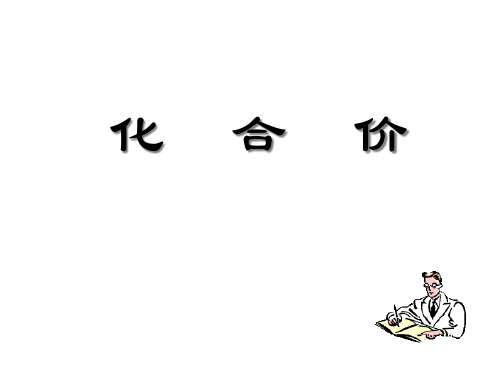 化 合 价